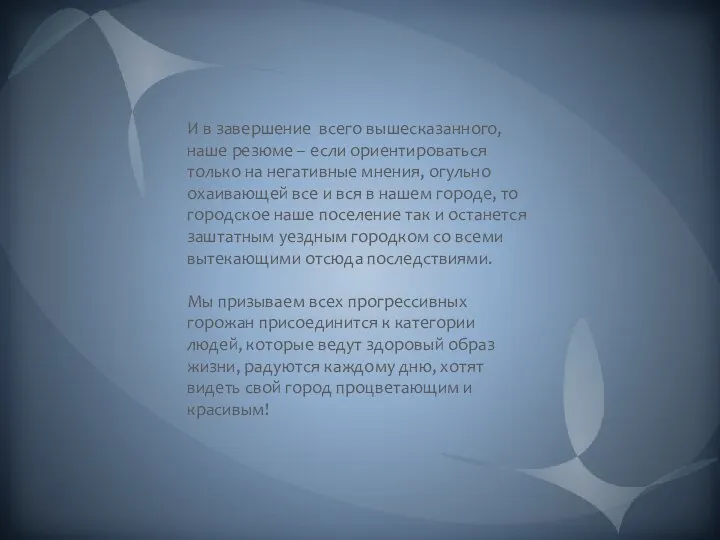 И в завершение всего вышесказанного, наше резюме – если ориентироваться только на негативные мнения, огульно охаивающей все и вся в нашем городе, то городское наше поселение так и останется заштатным уездным городком со всеми вытекающими отсюда последствиями.

Мы призываем всех прогрессивных горожан присоединится к категории людей, которые ведут здоровый образ жизни, радуются каждому дню, хотят видеть свой город процветающим и красивым!